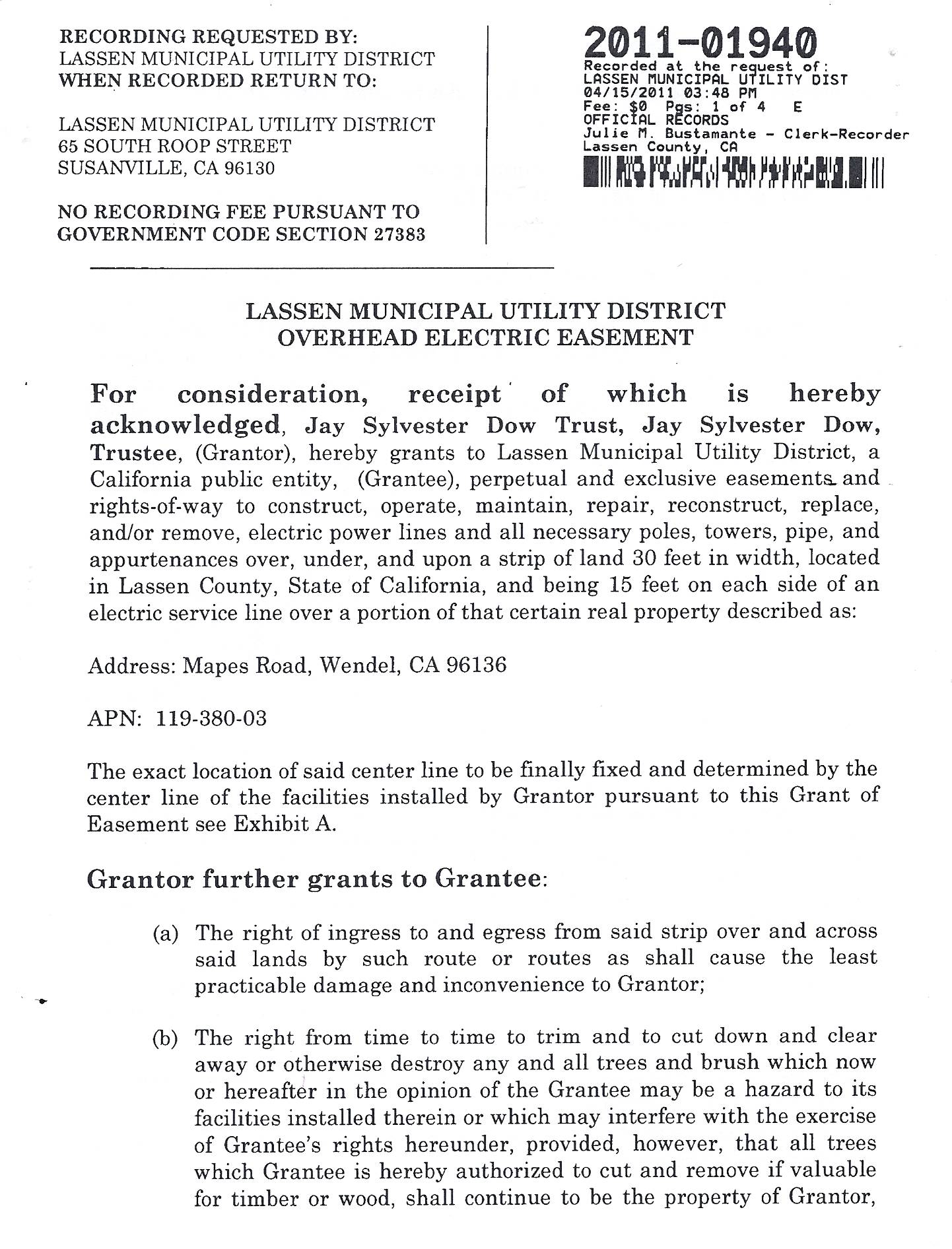 RECORDING REQUESTED BY:
LASSEN MUNICIPAL UTILITY DISTRICT
WHEN RECORDED RETURN TO:

LASSEN MUNICIPAL UTILITY DISTRICT
65 SOUTH ROOP STREET
SUSANVILLE, CA 96130

NO RECORDING FEE PURSUANT TO
GOVERNMENT CODE SECTION 27383

2011-01940
Recorded at the request of:
LASSEN MUNICIPAL UTILITY DIST
04/15/2011 03:48 PM
Fee: $0 Pgs: 1 of 4 E
OFFICIAL RECORDS
Julie M. Bustamante - Clerk-Recorder
Lassen County, CA

LASSEN MUNICIPAL UTILITY DISTRICT
OVERHEAD ELECTRIC EASEMENT

For consideration, receipt of which is hereby acknowledged, Jay Sylvester Dow Trust, Jay Sylvester Dow, Trustee, (Grantor), hereby grants to Lassen Municipal Utility District, a California public entity, (Grantee), perpetual and exclusive easements and rights-of-way to construct, operate, maintain, repair, reconstruct, replace, and/or remove, electric power lines and all necessary poles, towers, pipe, and appurtenances over, under, and upon a strip of land 30 feet in width, located in Lassen County, State of California, and being 15 feet on each side of an electric service line over a portion of that certain real property described as:

Address: Mapes Road, Wendel, CA 96136

APN: 119-380-03

The exact location of said center line to be finally fixed and determined by the center line of the facilities installed by Grantor pursuant to this Grant of Easement see Exhibit A.

Grantor further grants to Grantee:

(a) The right of ingress to and egress from said strip over and across said lands by such route or routes as shall cause the least practicable damage and inconvenience to Grantor;

(b) The right from time to time to trim and to cut down and clear away or otherwise destroy any and all trees and brush which now or hereafter in the opinion of the Grantee may be a hazard to its facilities installed therein or which may interfere with the exercise of Grantee's rights hereunder, provided, however, that all trees which Grantee is hereby authorized to cut and remove if valuable for timber or wood, shall continue to be the property of Grantor,